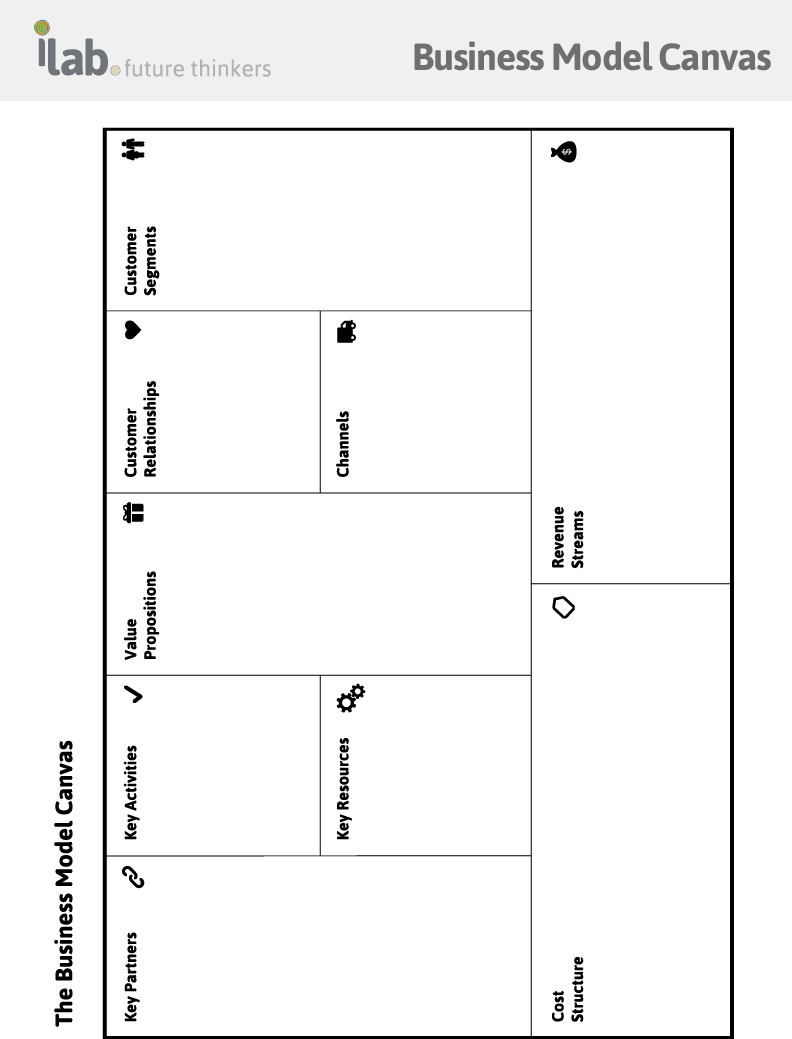 ilab future thinkers

Business Model Canvas

The Business Model Canvas

Key Partners

Key Activities

Key Resources

Value Propositions

Customer Relationships

Channels

Customer Segments

Cost Structure

Revenue Streams